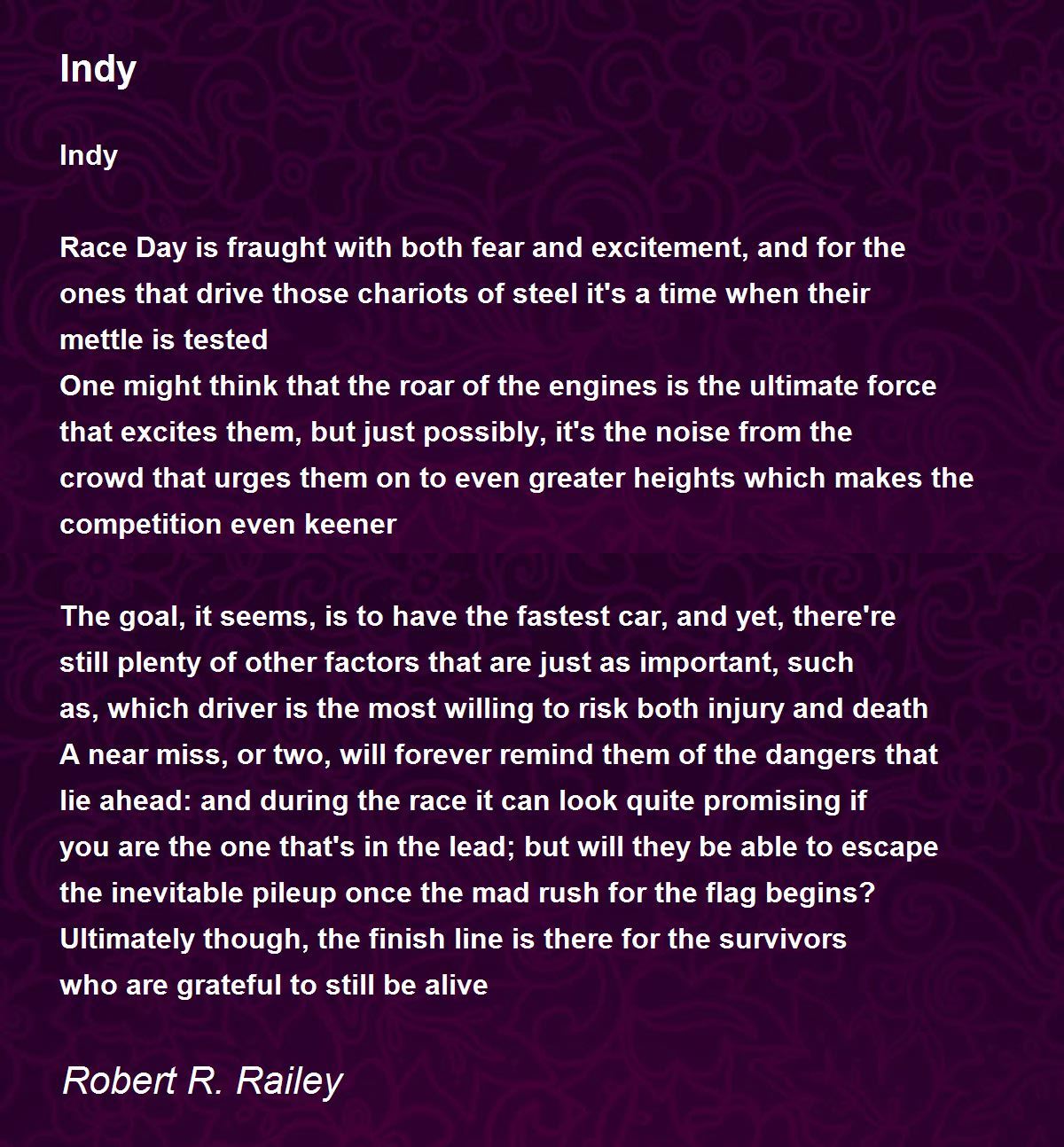 Indy

Indy

Race Day is fraught with both fear and excitement, and for the
ones that drive those chariots of steel it's a time when their
mettle is tested
One might think that the roar of the engines is the ultimate force
that excites them, but just possibly, it's the noise from the
crowd that urges them on to even greater heights which makes the
competition even keener

The goal, it seems, is to have the fastest car, and yet, there're
still plenty of other factors that are just as important, such
as, which driver is the most willing to risk both injury and death
A near miss, or two, will forever remind them of the dangers that
lie ahead: and during the race it can look quite promising if
you are the one that's in the lead; but will they be able to escape
the inevitable pileup once the mad rush for the flag begins?
Ultimately though, the finish line is there for the survivors
who are grateful to still be alive

Robert R. Railey